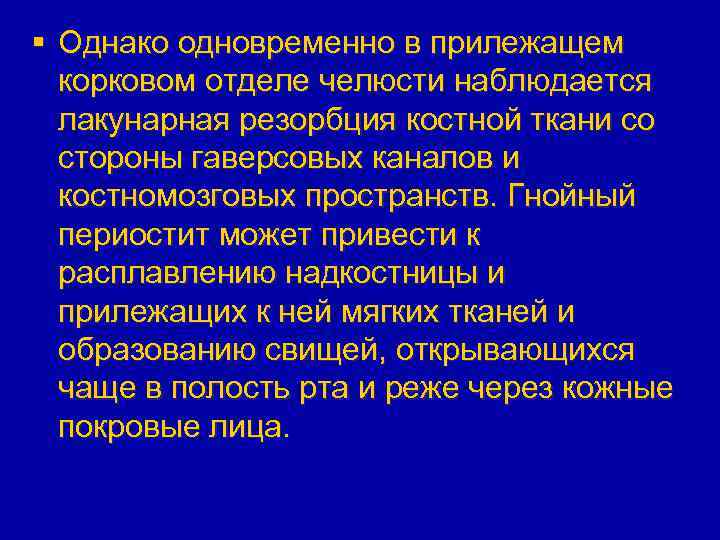 ▪ Однако одновременно в прилежащем корковом отделе челюсти наблюдается лакунарная резорбция костной ткани со стороны гаверсовых каналов и костномозговых пространств. Гнойный периостит может привести к расплавлению надкостницы и прилежащих к ней мягких тканей и образованию свищей, открывающихся чаще в полость рта и реже через кожные покровые лица.